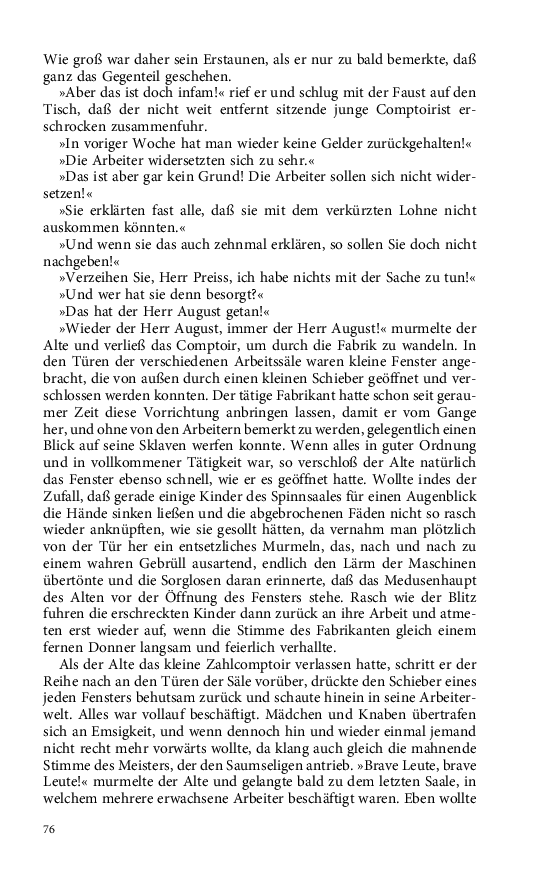 Wie groß war daher sein Erstaunen, als er nur zu bald bemerkte, daß ganz das Gegenteil geschehen.

»Aber das ist doch infam!« rief er und schlug mit der Faust auf den Tisch, daß der nicht weit entfernt sitzende junge Comptoirist erschrocken zusammenfuhr.

»In voriger Woche hat man wieder keine Gelder zurückgehalten!«

»Die Arbeiter widersetzten sich zu sehr.«

»Das ist aber gar kein Grund! Die Arbeiter sollen sich nicht widersetzen!«

»Sie erklärten fast alle, daß sie mit dem verkürzten Lohne nicht auskommen könnten.«

»Und wenn sie das auch zehnmal erklären, so sollen Sie doch nicht nachgeben!«

»Verzeihen Sie, Herr Preiss, ich habe nichts mit der Sache zu tun!«

»Und wer hat sie denn besorgt?«

»Das hat der Herr August getan!«

»Wieder der Herr August, immer der Herr August!« murmelte der Alte und verließ das Comptoir, um durch die Fabrik zu wandeln. In den Türen der verschiedenen Arbeitssäle waren kleine Fenster angebracht, die von außen durch einen kleinen Schieber geöffnet und verschlossen werden konnten. Der tätige Fabrikant hatte schon seit geraumer Zeit diese Vorrichtung anbringen lassen, damit er vom Gange her, und ohne von den Arbeitern bemerkt zu werden, gelegentlich einen Blick auf seine Sklaven werfen konnte. Wenn alles in guter Ordnung und in vollkommener Tätigkeit war, so verschloß der Alte natürlich das Fenster ebenso schnell, wie er es geöffnet hatte. Wollte indes der Zufall, daß gerade einige Kinder des Spinnsaales für einen Augenblick die Hände sinken ließen und die abgebrochenen Fäden nicht so rasch wieder anknüpften, wie sie gesollt hätten, da vernahm man plötzlich von der Tür her ein entsetzliches Murmeln, das, nach und nach zu einem wahren Gebrüll ausartend, endlich den Lärm der Maschinen übertönte und die Sorglosen daran erinnerte, daß das Medusenhaupt des Alten vor der Öffnung des Fensters stehe. Rasch wie der Blitz fuhren die erschreckten Kinder dann zurück an ihre Arbeit und atmeten erst wieder auf, wenn die Stimme des Fabrikanten gleich einem fernen Donner langsam und feierlich verhallte.

Als der Alte das kleine Zahlcomptoir verlassen hatte, schritt er der Reihe nach an den Türen der Säle vorüber, drückte den Schieber eines jeden Fensters behutsam zurück und schaute hinein in seine Arbeiterwelt. Alles war vollauf beschäftigt. Mädchen und Knaben übertrafen sich an Emsigkeit, und wenn dennoch hin und wieder einmal jemand nicht recht mehr vorwärts wollte, da klang auch gleich die mahnende Stimme des Meisters, der den Saumseligen antrieb. »Brave Leute, brave Leute!« murmelte der Alte und gelangte bald zu dem letzten Saale, in welchem mehrere erwachsene Arbeiter beschäftigt waren. Eben wollte

76